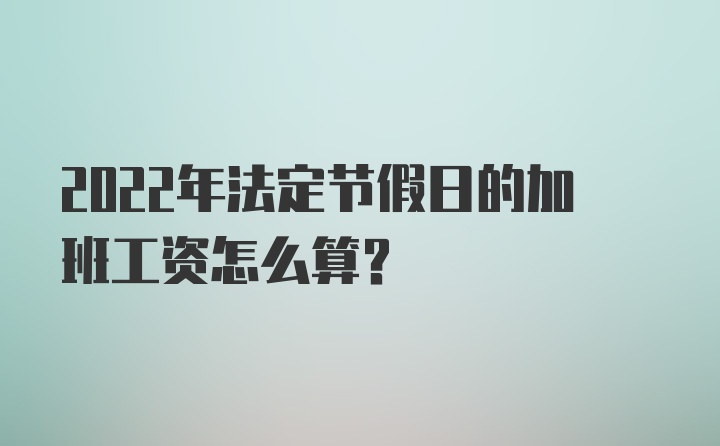 2022年法定节假日的加班工资怎么算?